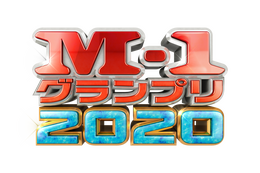 M-1
グランプリ
2020